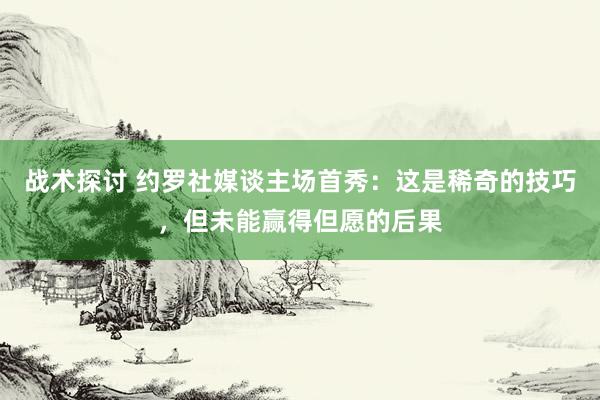 战术探讨 约罗社媒谈主场首秀：这是稀奇的技巧，但未能赢得但愿的后果